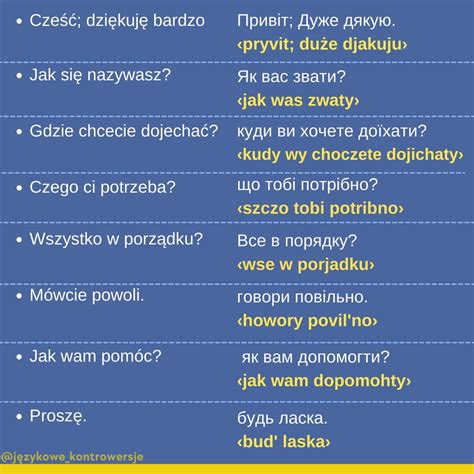 • Cześć; dziękuję bardzo
Привіт; Дуже дякую.
‹pryvit; duże djakuju›

• Jak się nazywasz?
Як вас звати?
‹jak was zwaty›

• Gdzie chcecie dojechać?
куди ви хочете доїхати?
‹kudy wy choczete dojichaty›

• Czego ci potrzeba?
що тобі потрібно?
‹szczo tobi potribno›

• Wszystko w porządku?
Все в порядку?
‹wse w porjadku›

• Mówcie powoli.
говори повільно.
‹howory povil'no›

• Jak wam pomóc?
як вам допомогти?
‹jak wam dopomohty›

• Proszę.
будь ласка.
‹bud' laska›

@językowe_kontrowersje